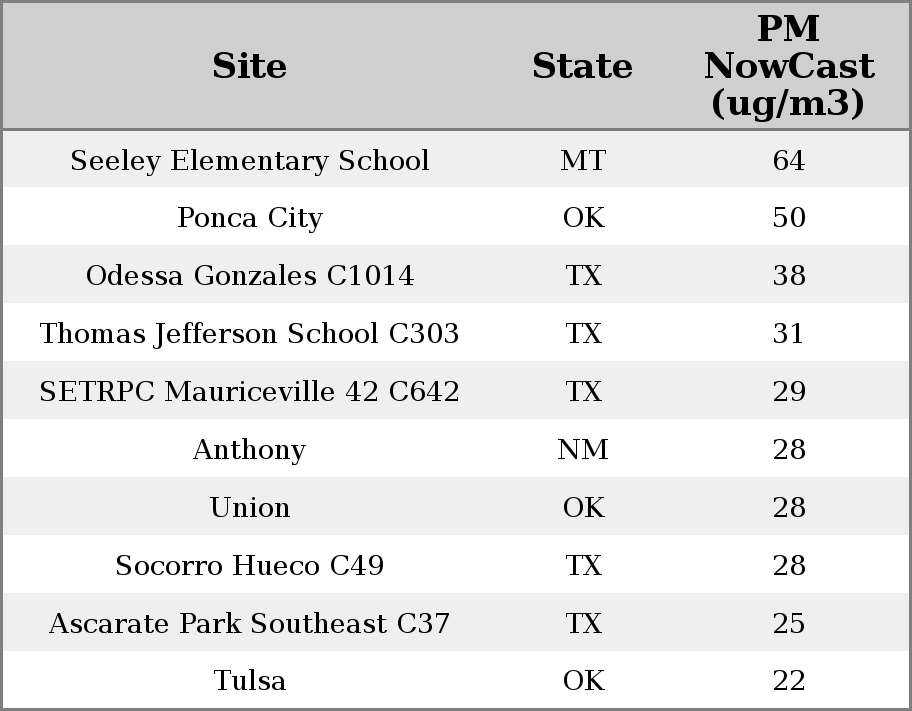 | Site | State | PM NowCast (ug/m3) |
|---|---|---|
| Seeley Elementary School | MT | 64 |
| Ponca City | OK | 50 |
| Odessa Gonzales C1014 | TX | 38 |
| Thomas Jefferson School C303 | TX | 31 |
| SETRPC Mauriceville 42 C642 | TX | 29 |
| Anthony | NM | 28 |
| Union | OK | 28 |
| Socorro Hueco C49 | TX | 28 |
| Ascarate Park Southeast C37 | TX | 25 |
| Tulsa | OK | 22 |